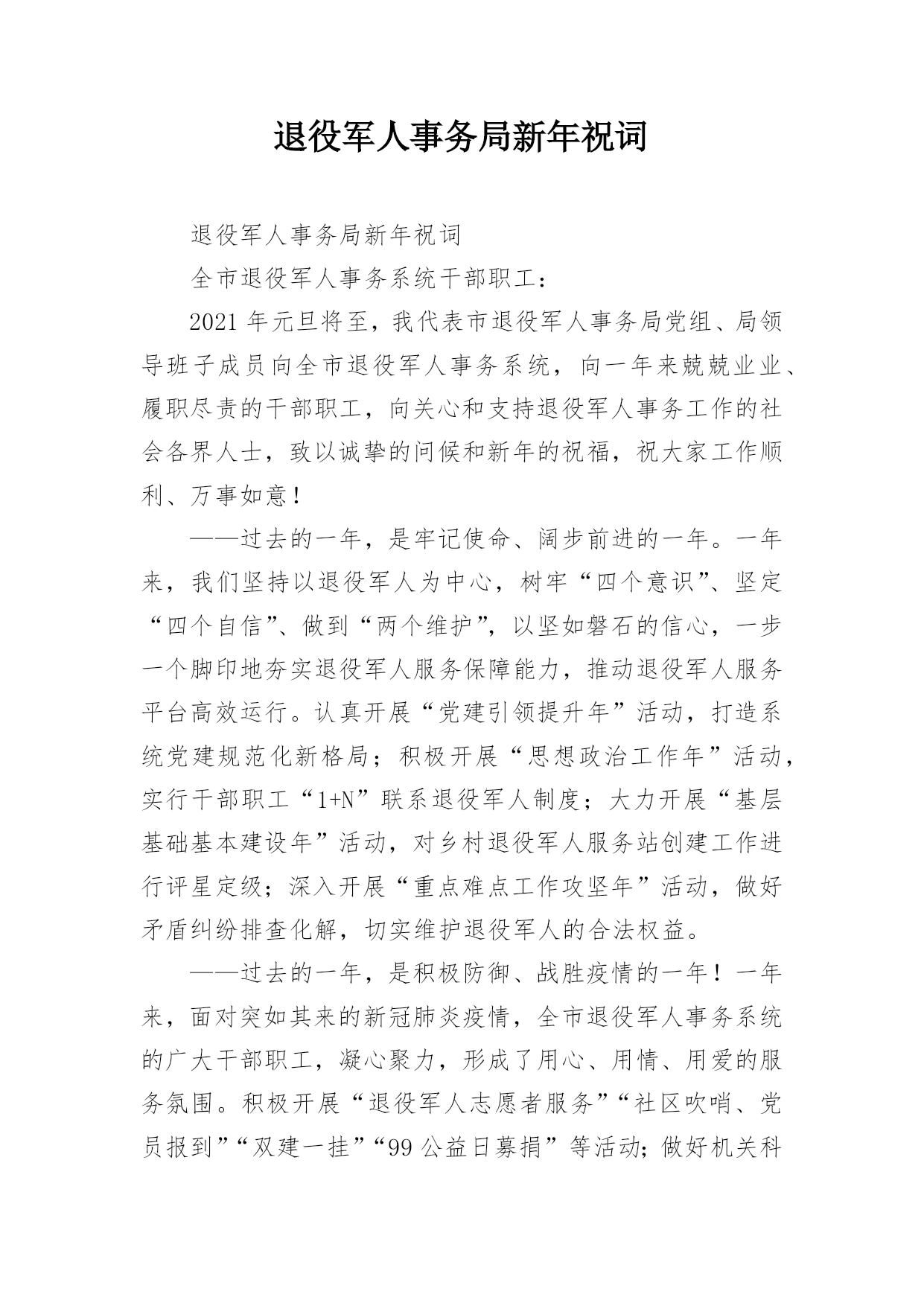 退役军人事务局新年祝词

退役军人事务局新年祝词

全市退役军人事务系统干部职工：

2021年元旦将至，我代表市退役军人事务局党组、局领导班子成员向全市退役军人事务系统，向一年来兢兢业业、履职尽责的干部职工，向关心和支持退役军人事务工作的社会各界人士，致以诚挚的问候和新年的祝福，祝大家工作顺利、万事如意！

——过去的一年，是牢记使命、阔步前进的一年。一年来，我们坚持以退役军人为中心，树牢“四个意识”、坚定“四个自信”、做到“两个维护”，以坚如磐石的信心，一步一个脚印地夯实退役军人服务保障能力，推动退役军人服务平台高效运行。认真开展“党建引领提升年”活动，打造系统党建规范化新格局；积极开展“思想政治工作年”活动，实行干部职工“1+N”联系退役军人制度；大力开展“基层基础基本建设年”活动，对乡村退役军人服务站创建工作进行评星定级；深入开展“重点难点工作攻坚年”活动，做好矛盾纠纷排查化解，切实维护退役军人的合法权益。

——过去的一年，是积极防御、战胜疫情的一年！一年来，面对突如其来的新冠肺炎疫情，全市退役军人事务系统的广大干部职工，凝心聚力，形成了用心、用情、用爱的服务氛围。积极开展“退役军人志愿者服务”“社区吹哨、党员报到”“双建一挂”“99公益日募捐”等活动；做好机关科